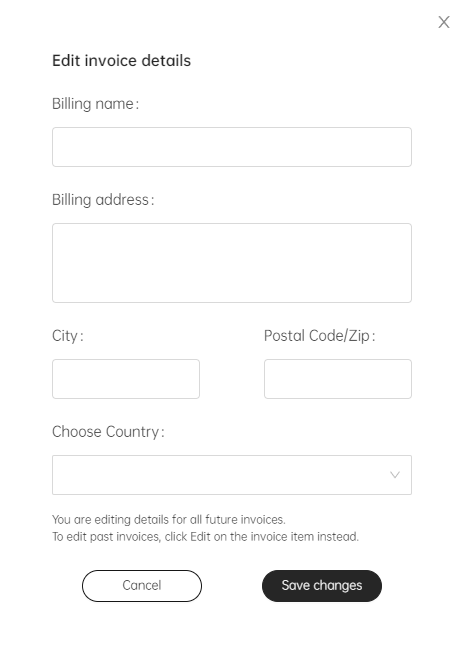 Edit invoice details

Billing name:

Billing address:

City:

Postal Code/Zip:

Choose Country:

You are editing details for all future invoices.
To edit past invoices, click Edit on the invoice item instead.

Cancel

Save changes